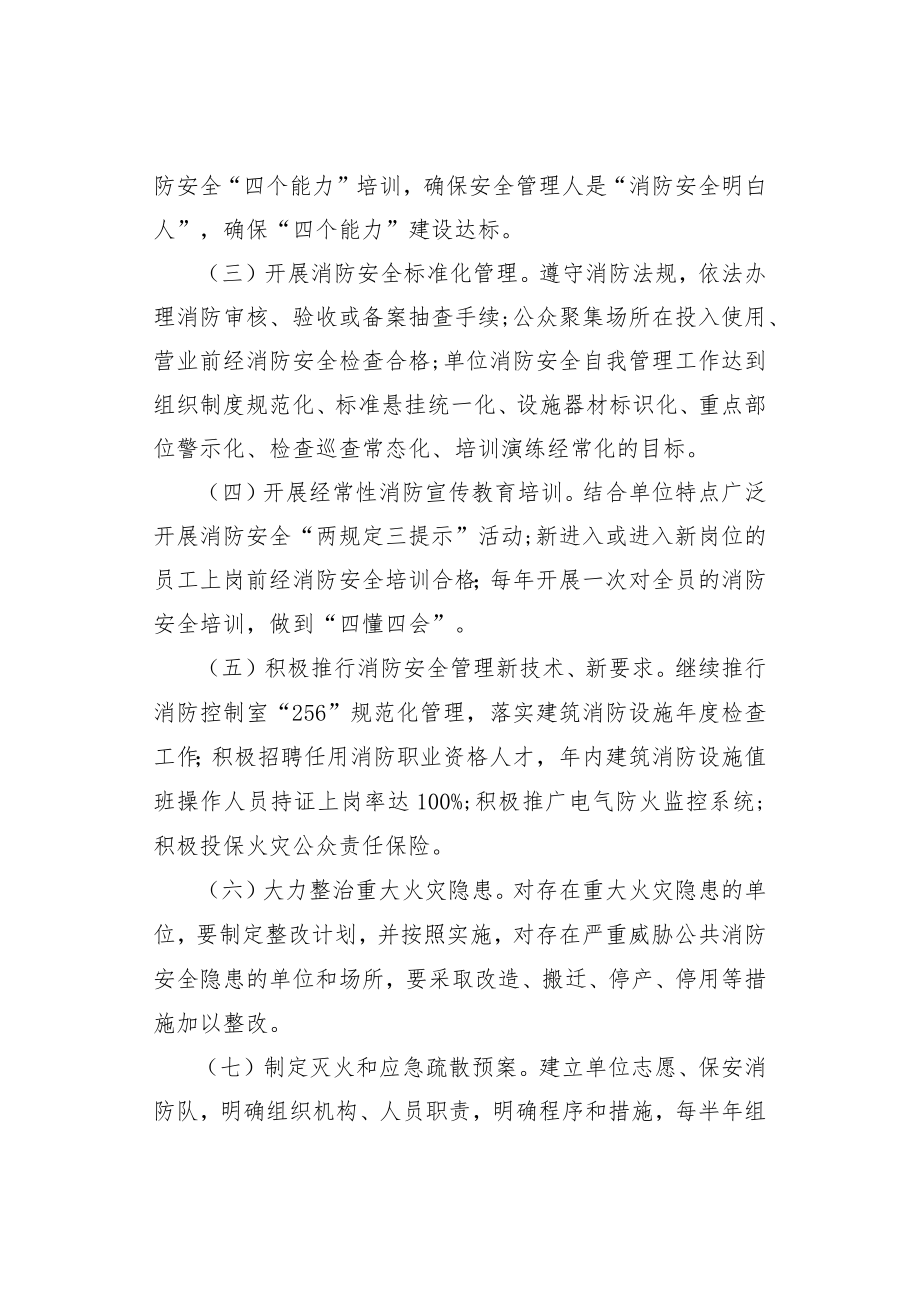 防安全“四个能力”培训，确保安全管理人是“消防安全明白人”，确保“四个能力”建设达标。

（三）开展消防安全标准化管理。遵守消防法规，依法办理消防审核、验收或备案抽查手续;公众聚集场所在投入使用、营业前经消防安全检查合格;单位消防安全自我管理工作达到组织制度规范化、标准悬挂统一化、设施器材标识化、重点部位警示化、检查巡查常态化、培训演练经常化的目标。

（四）开展经常性消防宣传教育培训。结合单位特点广泛开展消防安全“两规定三提示”活动;新进入或进入新岗位的员工上岗前经消防安全培训合格;每年开展一次对全员的消防安全培训，做到“四懂四会”。

（五）积极推行消防安全管理新技术、新要求。继续推行消防控制室“256”规范化管理，落实建筑消防设施年度检查工作;积极招聘任用消防职业资格人才，年内建筑消防设施值班操作人员持证上岗率达100%;积极推广电气防火监控系统;积极投保火灾公众责任保险。

（六）大力整治重大火灾隐患。对存在重大火灾隐患的单位，要制定整改计划，并按照实施，对存在严重威胁公共消防安全隐患的单位和场所，要采取改造、搬迁、停产、停用等措施加以整改。

（七）制定灭火和应急疏散预案。建立单位志愿、保安消防队，明确组织机构、人员职责，明确程序和措施，每半年组